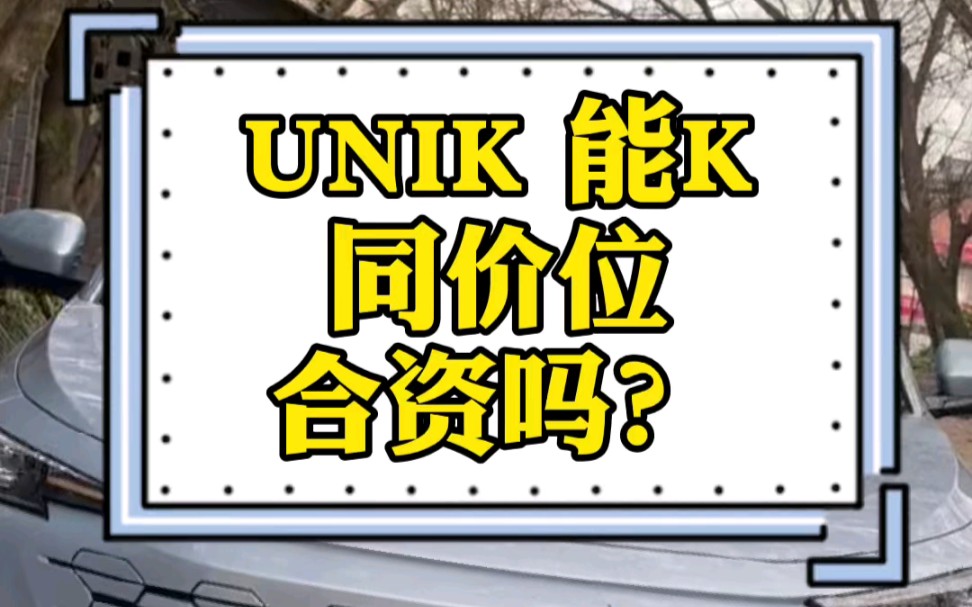 UNIK 能K
同价位
合资吗？